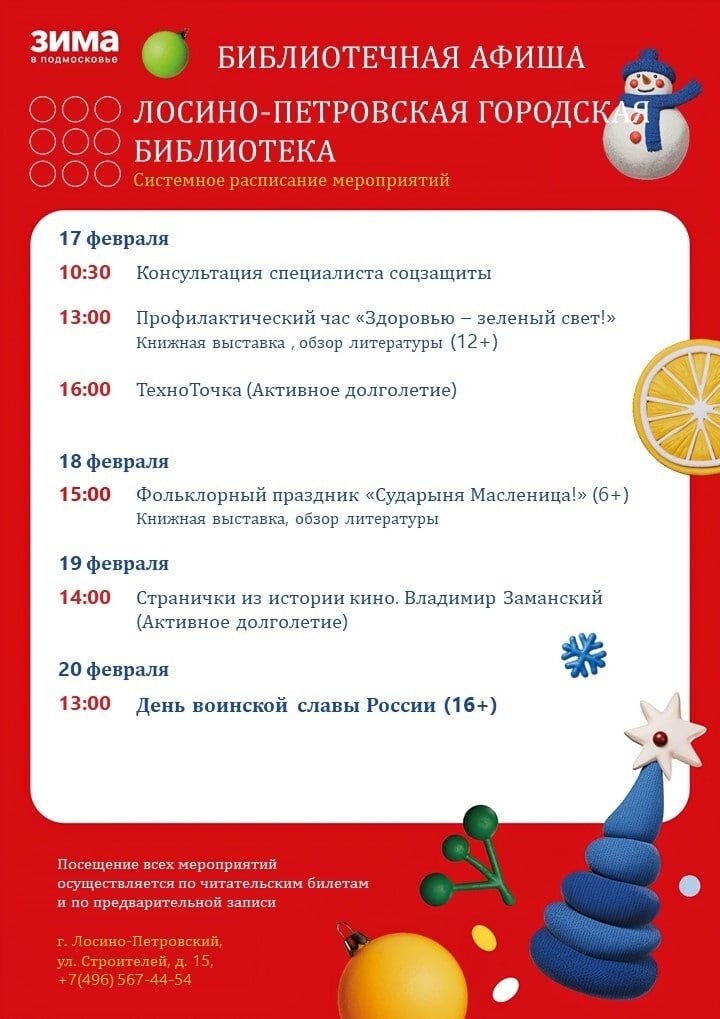 ЗИМА
в подмосковье

БИБЛИОТЕЧНАЯ АФИША

ЛОСИНО-ПЕТРОВСКАЯ ГОРОДСКАЯ БИБЛИОТЕКА
Системное расписание мероприятий

17 февраля
10:30 Консультация специалиста соцзащиты
13:00 Профилактический час «Здоровью – зеленый свет!»
Книжная выставка , обзор литературы (12+)
16:00 ТехноТочка (Активное долголетие)

18 февраля
15:00 Фольклорный праздник «Сударыня Масленица!» (6+)
Книжная выставка, обзор литературы

19 февраля
14:00 Странички из истории кино. Владимир Заманский (Активное долголетие)

20 февраля
13:00 День воинской славы России (16+)

Посещение всех мероприятий осуществляется по читательским билетам и по предварительной записи

г. Лосино-Петровский,
ул. Строителей, д. 15,
+7(496) 567-44-54